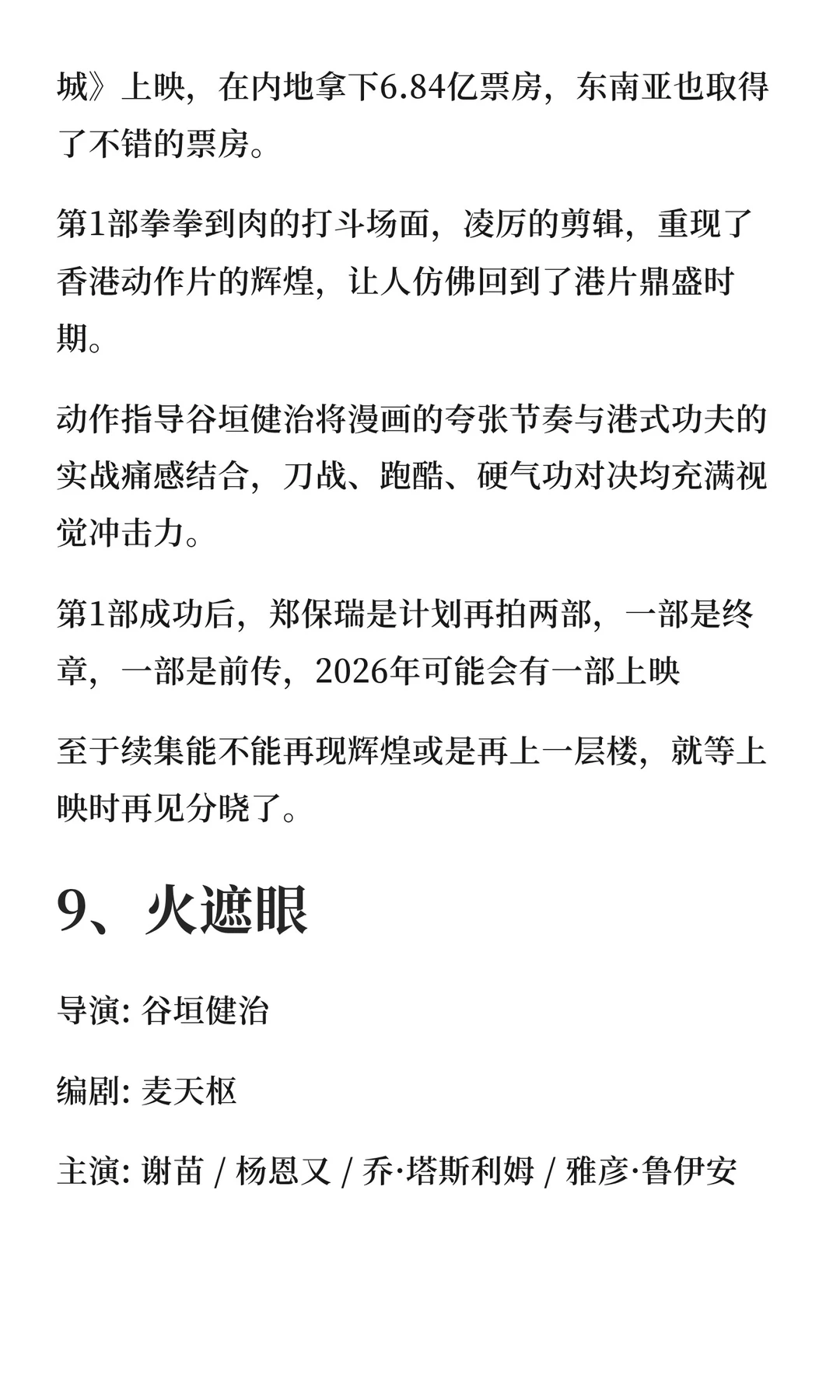 城》上映，在内地拿下6.84亿票房，东南亚也取得了不错的票房。

第1部拳拳到肉的打斗场面，凌厉的剪辑，重现了香港动作片的辉煌，让人仿佛回到了港片鼎盛时期。

动作指导谷垣健治将漫画的夸张节奏与港式功夫的实战痛感结合，刀战、跑酷、硬气功对决均充满视觉冲击力。

第1部成功后，郑保瑞是计划再拍两部，一部是终章，一部是前传，2026年可能会有一部上映

至于续集能不能再现辉煌或是再上一层楼，就等上映时再见分晓了。

9、火遮眼

导演: 谷垣健治

编剧: 麦天枢

主演: 谢苗 / 杨恩又 / 乔·塔斯利姆 / 雅彦·鲁伊安